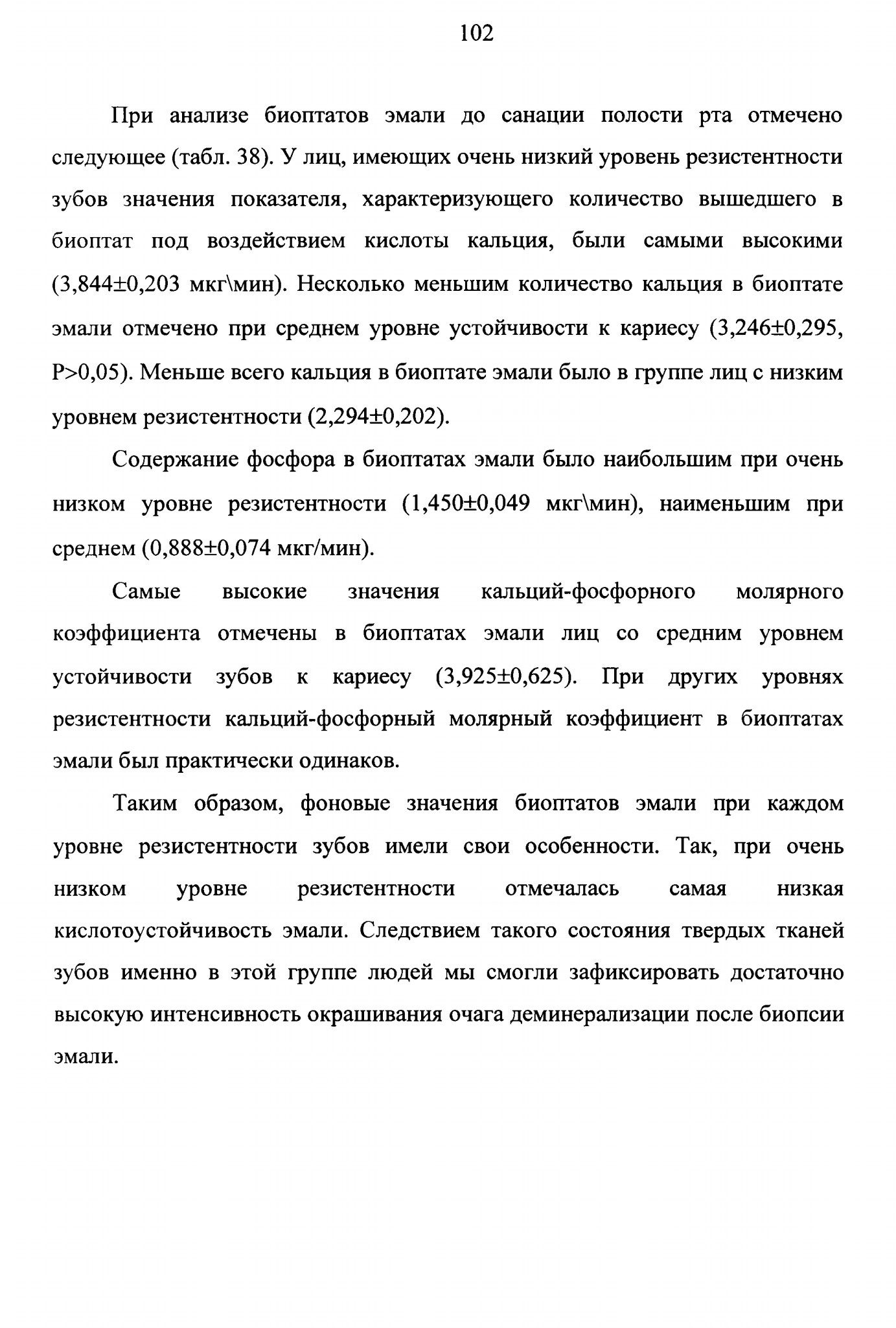 102

При анализе биоптатов эмали до санации полости рта отмечено следующее (табл. 38). У лиц, имеющих очень низкий уровень резистентности зубов значения показателя, характеризующего количество вышедшего в биоптат под воздействием кислоты кальция, были самыми высокими (3,844±0,203 мкг\мин). Несколько меньшим количество кальция в биоптате эмали отмечено при среднем уровне устойчивости к кариесу (3,246±0,295, P>0,05). Меньше всего кальция в биоптате эмали было в группе лиц с низким уровнем резистентности (2,294±0,202).

Содержание фосфора в биоптатах эмали было наибольшим при очень низком уровне резистентности (1,450±0,049 мкг\мин), наименьшим при среднем (0,888±0,074 мкг/мин).

Самые высокие значения кальций-фосфорного молярного коэффициента отмечены в биоптатах эмали лиц со средним уровнем устойчивости зубов к кариесу (3,925±0,625). При других уровнях резистентности кальций-фосфорный молярный коэффициент в биоптатах эмали был практически одинаков.

Таким образом, фоновые значения биоптатов эмали при каждом уровне резистентности зубов имели свои особенности. Так, при очень низком уровне резистентности отмечалась самая низкая кислотоустойчивость эмали. Следствием такого состояния твердых тканей зубов именно в этой группе людей мы смогли зафиксировать достаточно высокую интенсивность окрашивания очага деминерализации после биопсии эмали.